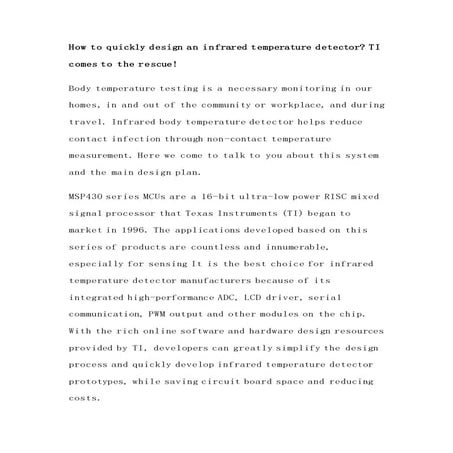 How to quickly design an infrared temperature detector? TI comes to the rescue!

Body temperature testing is a necessary monitoring in our homes, in and out of the community or workplace, and during travel. Infrared body temperature detector helps reduce contact infection through non-contact temperature measurement. Here we come to talk to you about this system and the main design plan.

MSP430 series MCUs are a 16-bit ultra-low power RISC mixed signal processor that Texas Instruments (TI) began to market in 1996. The applications developed based on this series of products are countless and innumerable, especially for sensing It is the best choice for infrared temperature detector manufacturers because of its integrated high-performance ADC, LCD driver, serial communication, PWM output and other modules on the chip. With the rich online software and hardware design resources provided by TI, developers can greatly simplify the design process and quickly develop infrared temperature detector prototypes, while saving circuit board space and reducing costs.